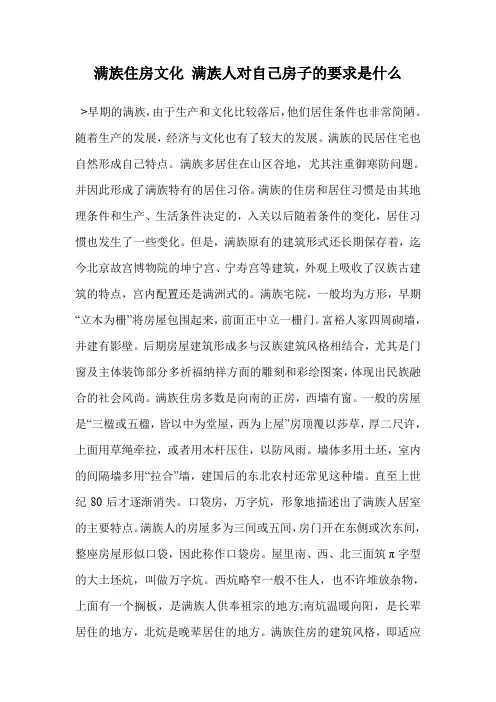 满族住房文化 满族人对自己房子的要求是什么

>早期的满族，由于生产和文化比较落后，他们居住条件也非常简陋。随着生产的发展，经济与文化也有了较大的发展。满族的民居住宅也自然形成自己特点。满族多居住在山区谷地，尤其注重御寒防问题。并因此形成了满族特有的居住习俗。满族的住房和居住习惯是由其地理条件和生产、生活条件决定的，入关以后随着条件的变化，居住习惯也发生了一些变化。但是，满族原有的建筑形式还长期保存着，迄今北京故宫博物院的坤宁宫、宁寿宫等建筑，外观上吸收了汉族古建筑的特点，宫内配置还是满洲式的。满族宅院，一般均为方形，早期“立木为栅”将房屋包围起来，前面正中立一栅门。富裕人家四周砌墙，并建有影壁。后期房屋建筑形成多与汉族建筑风格相结合，尤其是门窗及主体装饰部分多祈福纳祥方面的雕刻和彩绘图案，体现出民族融合的社会风尚。满族住房多数是向南的正房，西墙有窗。一般的房屋是“三楹或五楹，皆以中为堂屋，西为上屋”房顶覆以莎草，厚二尺许，上面用草绳牵拉，或者用木杆压住，以防风雨。墙体多用土坯，室内的间隔墙多用“拉合”墙，建国后的东北农村还常见这种墙。直至上世纪 80 后才逐渐消失。口袋房，万字炕，形象地描述出了满族人居室的主要特点。满族人的房屋多为三间或五间，房门开在东侧或次东间，整座房屋形似口袋，因此称作口袋房。屋里南、西、北三面筑π字型的大土坯炕，叫做万字炕。西炕略窄一般不住人，也不许堆放杂物，上面有一个搁板，是满族人供奉祖宗的地方;南炕温暖向阳，是长辈居住的地方，北炕是晚辈居住的地方。满族住房的建筑风格，即适应